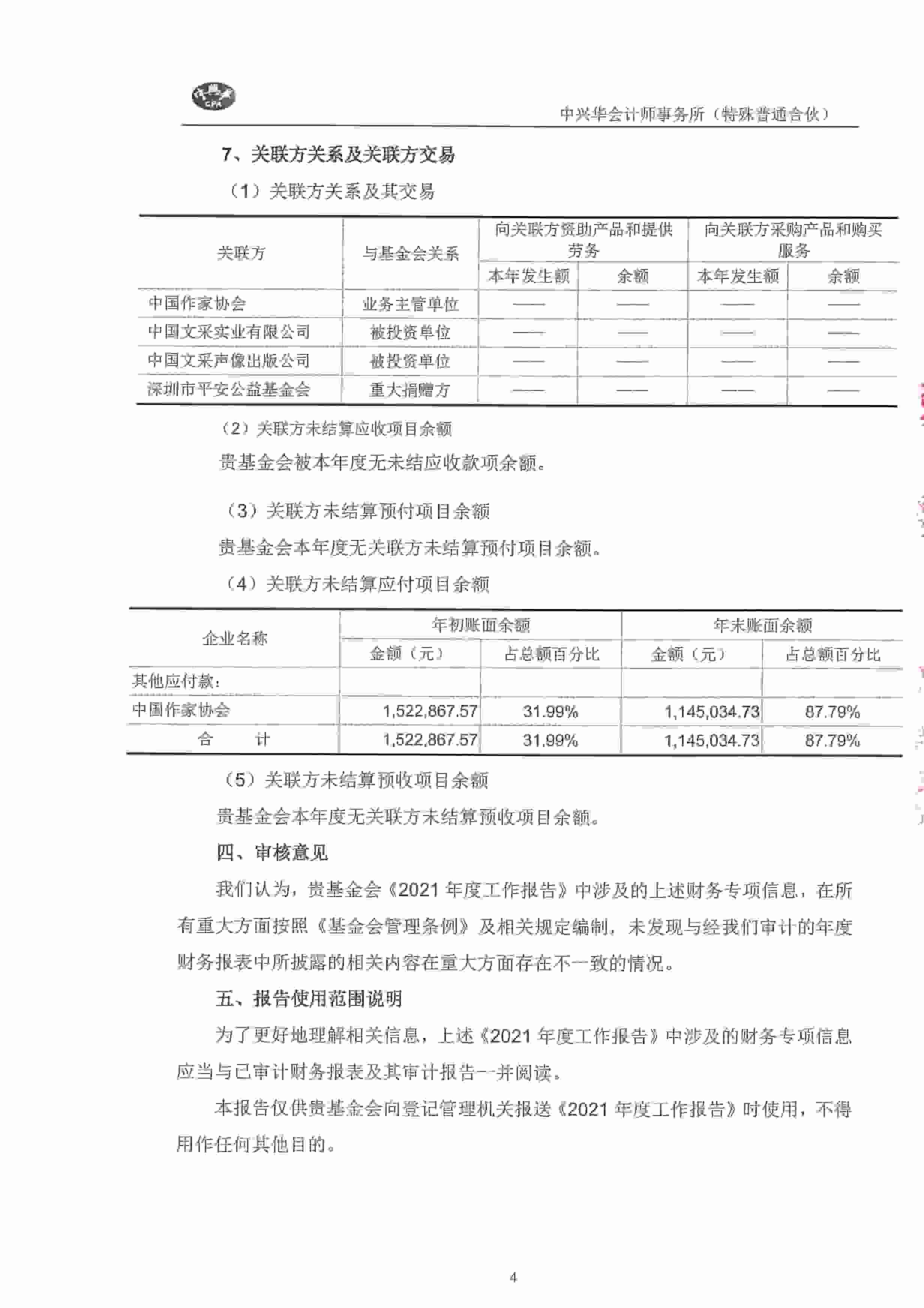 CPA

中兴华会计师事务所（特殊普通合伙）

7、关联方关系及关联方交易

（1）关联方关系及其交易

| 关联方 | 与基金会关系 | 向关联方资助产品和提供劳务 本年发生额 | 向关联方资助产品和提供劳务 余额 | 向关联方采购产品和购买服务 本年发生额 | 向关联方采购产品和购买服务 余额 |
|---|---|---|---|---|---|
| 中国作家协会 | 业务主管单位 | —— | —— | —— | —— |
| 中国文采实业有限公司 | 被投资单位 | —— | —— | —— | —— |
| 中国文采声像出版公司 | 被投资单位 | —— | —— | —— | —— |
| 深圳市平安公益基金会 | 重大捐赠方 | —— | —— | —— | —— |

（2）关联方未结算应收项目余额

贵基金会被本年度无未结应收款项余额。

（3）关联方未结算预付项目余额

贵基金会本年度无关联方未结算预付项目余额。

（4）关联方未结算应付项目余额

| 企业名称 | 年初账面余额 金额（元） | 年初账面余额 占总额百分比 | 年末账面余额 金额（元） | 年末账面余额 占总额百分比 |
|---|---|---|---|---|
| 其他应付款： | | | | |
| 中国作家协会 | 1,522,867.57 | 31.99% | 1,145,034.73 | 87.79% |
| 合　　计 | 1,522,867.57 | 31.99% | 1,145,034.73 | 87.79% |

（5）关联方未结算预收项目余额

贵基金会本年度无关联方未结算预收项目余额。

四、审核意见

我们认为，贵基金会《2021 年度工作报告》中涉及的上述财务专项信息，在所有重大方面按照《基金会管理条例》及相关规定编制，未发现与经我们审计的年度财务报表中所披露的相关内容在重大方面存在不一致的情况。

五、报告使用范围说明

为了更好地理解相关信息，上述《2021 年度工作报告》中涉及的财务专项信息应当与已审计财务报表及其审计报告一并阅读。

本报告仅供贵基金会向登记管理机关报送《2021 年度工作报告》时使用，不得用作任何其他目的。

4